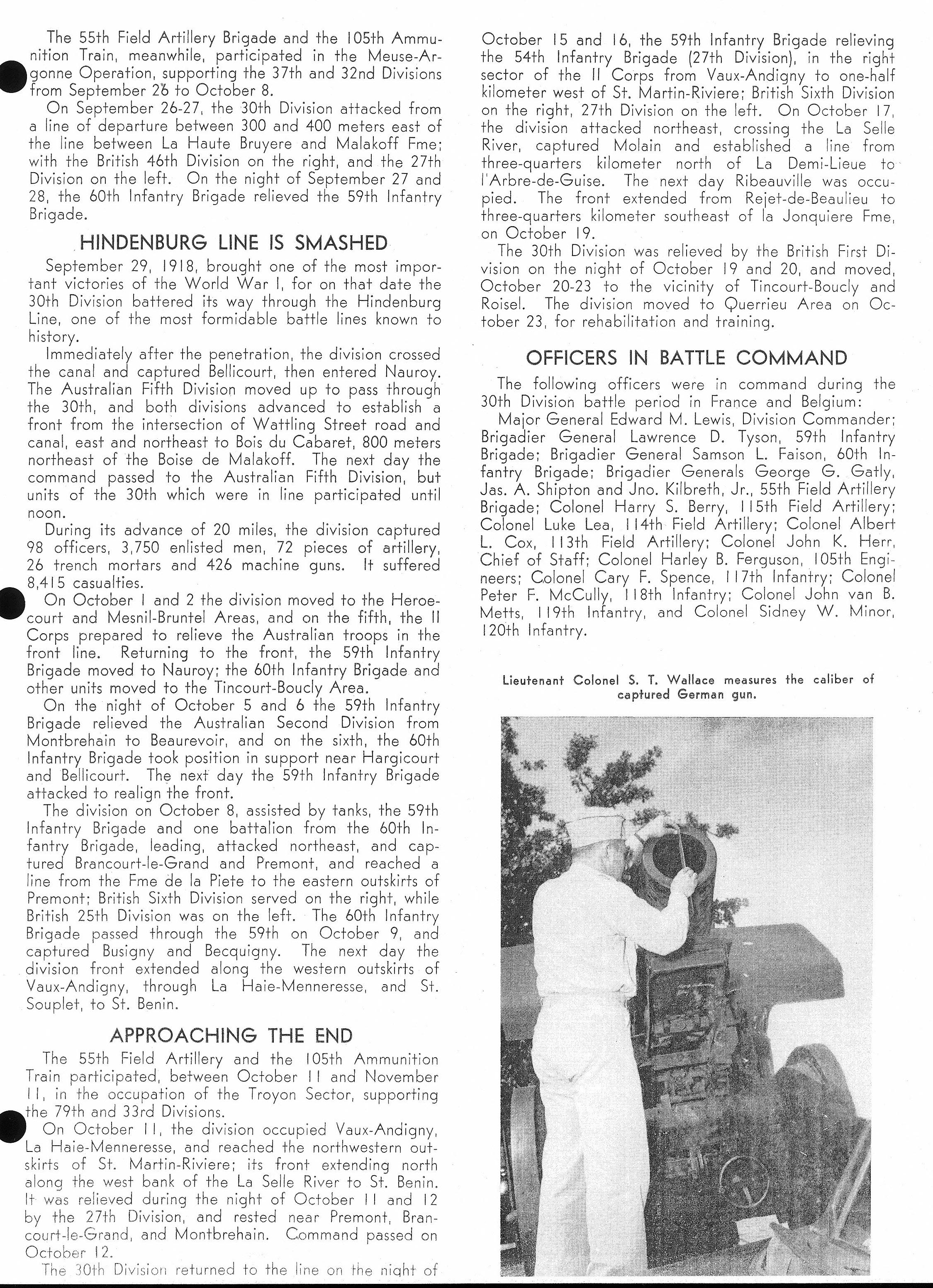 The 55th Field Artillery Brigade and the 105th Ammunition Train, meanwhile, participated in the Meuse-Argonne Operation, supporting the 37th and 32nd Divisions from September 26 to October 8.

On September 26-27, the 30th Division attacked from a line of departure between 300 and 400 meters east of the line between La Haute Bruyere and Malakoff Fme; with the British 46th Division on the right, and the 27th Division on the left. On the night of September 27 and 28, the 60th Infantry Brigade relieved the 59th Infantry Brigade.

HINDENBURG LINE IS SMASHED

September 29, 1918, brought one of the most important victories of the World War I, for on that date the 30th Division battered its way through the Hindenburg Line, one of the most formidable battle lines known to history.

Immediately after the penetration, the division crossed the canal and captured Bellicourt, then entered Nauroy. The Australian Fifth Division moved up to pass through the 30th, and both divisions advanced to establish a front from the intersection of Wattling Street road and canal, east and northeast to Bois du Cabaret, 800 meters northeast of the Boise de Malakoff. The next day the command passed to the Australian Fifth Division, but units of the 30th which were in line participated until noon.

During its advance of 20 miles, the division captured 98 officers, 3,750 enlisted men, 72 pieces of artillery, 26 trench mortars and 426 machine guns. It suffered 8,415 casualties.

On October 1 and 2 the division moved to the Heroecourt and Mesnil-Bruntel Areas, and on the fifth, the II Corps prepared to relieve the Australian troops in the front line. Returning to the front, the 59th Infantry Brigade moved to Nauroy; the 60th Infantry Brigade and other units moved to the Tincourt-Boucly Area.

On the night of October 5 and 6 the 59th Infantry Brigade relieved the Australian Second Division from Montbrehain to Beaurevoir, and on the sixth, the 60th Infantry Brigade took position in support near Hargicourt and Bellicourt. The next day the 59th Infantry Brigade attacked to realign the front.

The division on October 8, assisted by tanks, the 59th Infantry Brigade and one battalion from the 60th Infantry Brigade, leading, attacked northeast, and captured Brancourt-le-Grand and Premont, and reached a line from the Fme de la Piete to the eastern outskirts of Premont; British Sixth Division served on the right, while British 25th Division was on the left. The 60th Infantry Brigade passed through the 59th on October 9, and captured Busigny and Becquigny. The next day the division front extended along the western outskirts of Vaux-Andigny, through La Haie-Menneresse, and St. Souplet, to St. Benin.

APPROACHING THE END

The 55th Field Artillery and the 105th Ammunition Train participated, between October 11 and November 11, in the occupation of the Troyon Sector, supporting the 79th and 33rd Divisions.

On October 11, the division occupied Vaux-Andigny, La Haie-Menneresse, and reached the northwestern outskirts of St. Martin-Riviere; its front extending north along the west bank of the La Selle River to St. Benin. It was relieved during the night of October 11 and 12 by the 27th Division, and rested near Premont, Brancourt-le-Grand, and Montbrehain. Command passed on October 12.

The 30th Division returned to the line on the night of October 15 and 16, the 59th Infantry Brigade relieving the 54th Infantry Brigade (27th Division), in the right sector of the II Corps from Vaux-Andigny to one-half kilometer west of St. Martin-Riviere; British Sixth Division on the right, 27th Division on the left. On October 17, the division attacked northeast, crossing the La Selle River, captured Molain and established a line from three-quarters kilometer north of La Demi-Lieue to l'Arbre-de-Guise. The next day Ribeauville was occupied. The front extended from Rejet-de-Beaulieu to three-quarters kilometer southeast of la Jonquiere Fme, on October 19.

The 30th Division was relieved by the British First Division on the night of October 19 and 20, and moved, October 20-23 to the vicinity of Tincourt-Boucly and Roisel. The division moved to Querrieu Area on October 23, for rehabilitation and training.

OFFICERS IN BATTLE COMMAND

The following officers were in command during the 30th Division battle period in France and Belgium:

Major General Edward M. Lewis, Division Commander; Brigadier General Lawrence D. Tyson, 59th Infantry Brigade; Brigadier General Samson L. Faison, 60th Infantry Brigade; Brigadier Generals George G. Gatly, Jas. A. Shipton and Jno. Kilbreth, Jr., 55th Field Artillery Brigade; Colonel Harry S. Berry, 115th Field Artillery; Colonel Luke Lea, 114th Field Artillery; Colonel Albert L. Cox, 113th Field Artillery; Colonel John K. Herr, Chief of Staff; Colonel Harley B. Ferguson, 105th Engineers; Colonel Cary F. Spence, 117th Infantry; Colonel Peter F. McCully, 118th Infantry; Colonel John van B. Metts, 119th Infantry, and Colonel Sidney W. Minor, 120th Infantry.

Lieutenant Colonel S. T. Wallace measures the caliber of captured German gun.